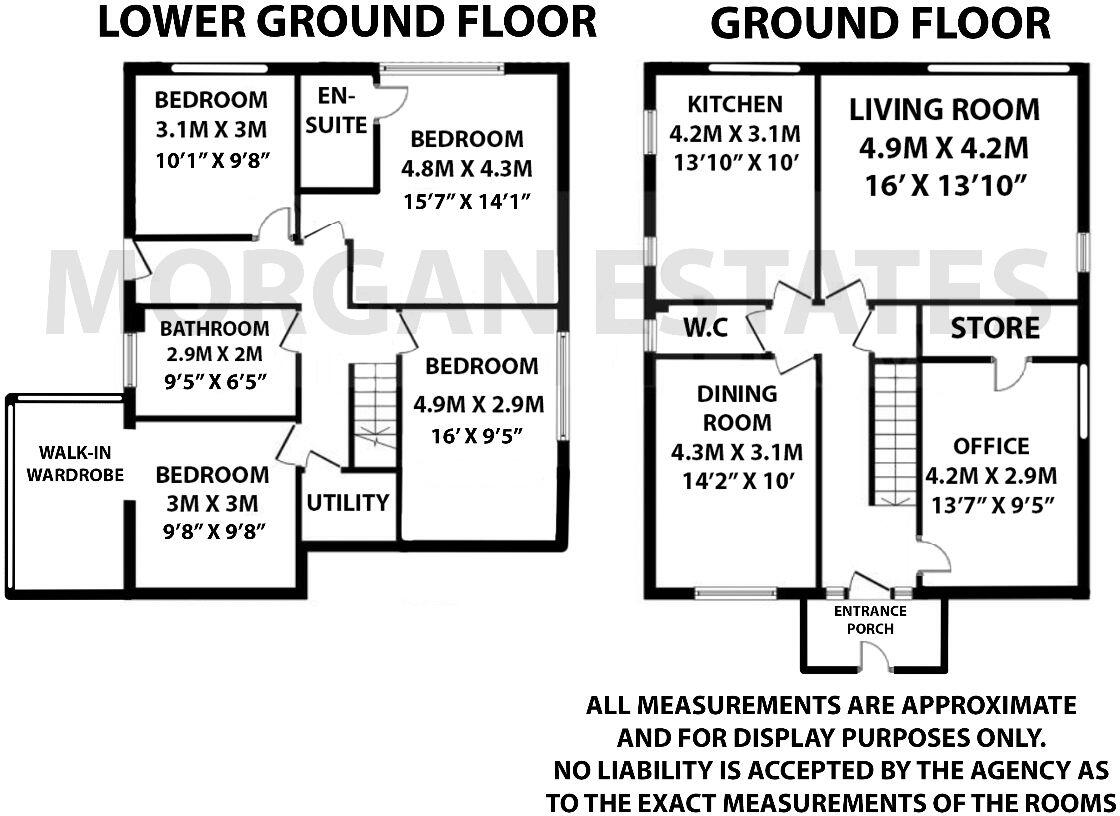 LOWER GROUND FLOOR

BEDROOM
3.1M X 3M
10'1" X 9'8"

EN-SUITE

BEDROOM
4.8M X 4.3M
15'7" X 14'1"

BATHROOM
2.9M X 2M
9'5" X 6'5"

BEDROOM
4.9M X 2.9M
16' X 9'5"

WALK-IN WARDROBE

BEDROOM
3M X 3M
9'8" X 9'8"

UTILITY

GROUND FLOOR

KITCHEN
4.2M X 3.1M
13'10" X 10'

LIVING ROOM
4.9M X 4.2M
16' X 13'10"

W.C

STORE

DINING ROOM
4.3M X 3.1M
14'2" X 10'

OFFICE
4.2M X 2.9M
13'7" X 9'5"

ENTRANCE PORCH

MORGAN ESTATES

ALL MEASUREMENTS ARE APPROXIMATE AND FOR DISPLAY PURPOSES ONLY. NO LIABILITY IS ACCEPTED BY THE AGENCY AS TO THE EXACT MEASUREMENTS OF THE ROOMS